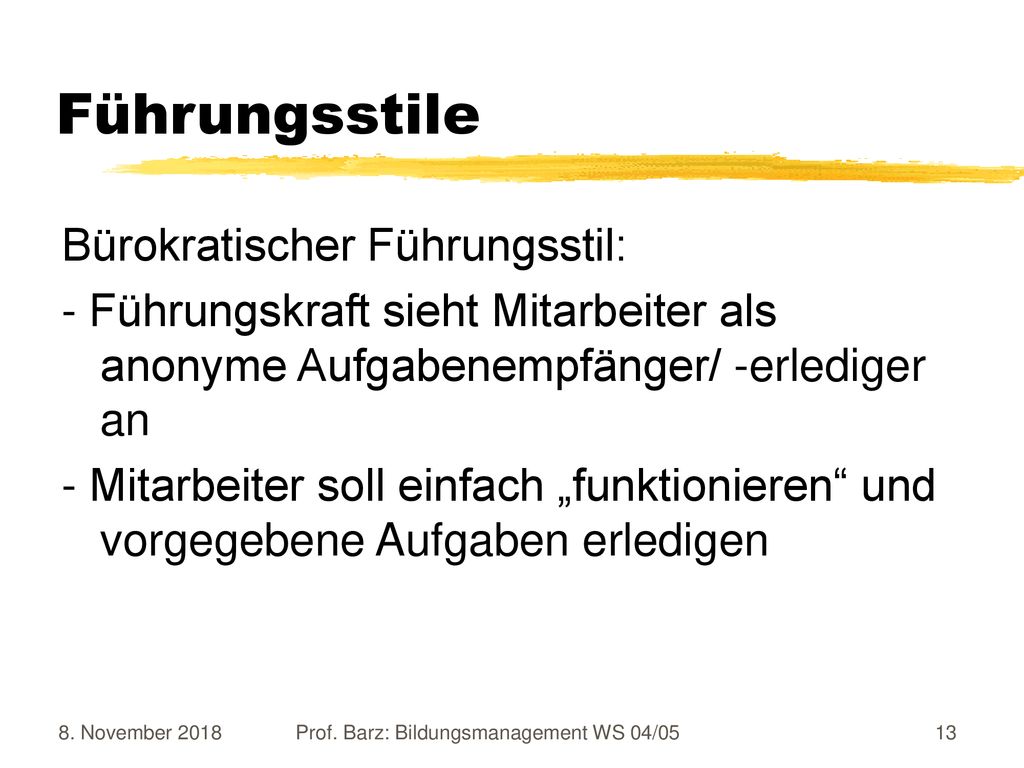 Führungsstile

Bürokratischer Führungsstil:

- Führungskraft sieht Mitarbeiter als anonyme Aufgabenempfänger/ -erlediger an

- Mitarbeiter soll einfach „funktionieren“ und vorgegebene Aufgaben erledigen

8. November 2018

Prof. Barz: Bildungsmanagement WS 04/05

13